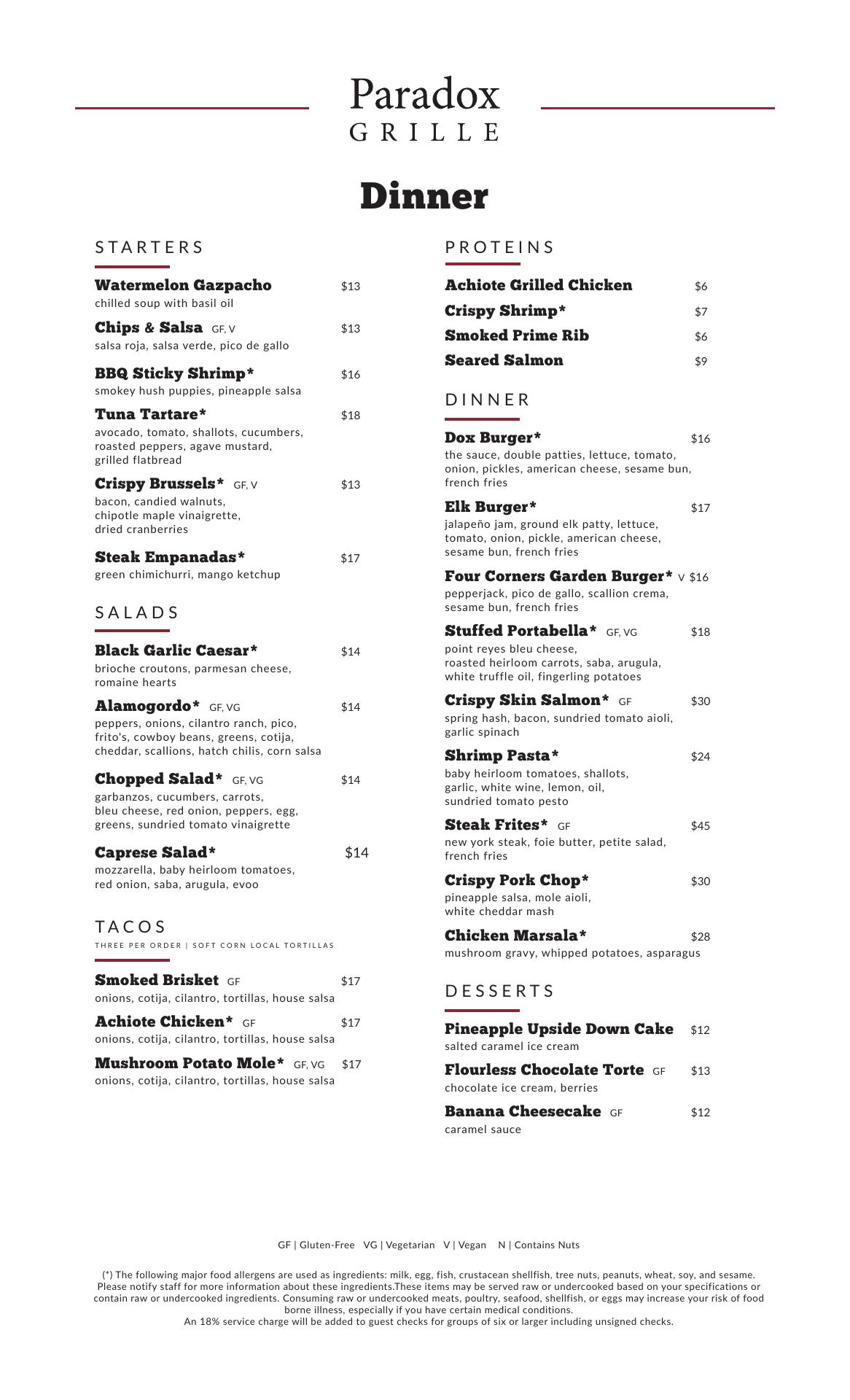 Paradox
GRILLE

Dinner

STARTERS

Watermelon Gazpacho $13
chilled soup with basil oil

Chips & Salsa GF, V $13
salsa roja, salsa verde, pico de gallo

BBQ Sticky Shrimp* $16
smokey hush puppies, pineapple salsa

Tuna Tartare* $18
avocado, tomato, shallots, cucumbers, roasted peppers, agave mustard, grilled flatbread

Crispy Brussels* GF, V $13
bacon, candied walnuts, chipotle maple vinaigrette, dried cranberries

Steak Empanadas* $17
green chimichurri, mango ketchup

SALADS

Black Garlic Caesar* $14
brioche croutons, parmesan cheese, romaine hearts

Alamogordo* GF, VG $14
peppers, onions, cilantro ranch, pico, frito's, cowboy beans, greens, cotija, cheddar, scallions, hatch chilis, corn salsa

Chopped Salad* GF, VG $14
garbanzos, cucumbers, carrots, bleu cheese, red onion, peppers, egg, greens, sundried tomato vinaigrette

Caprese Salad* $14
mozzarella, baby heirloom tomatoes, red onion, saba, arugula, evoo

TACOS
THREE PER ORDER | SOFT CORN LOCAL TORTILLAS

Smoked Brisket GF $17
onions, cotija, cilantro, tortillas, house salsa

Achiote Chicken* GF $17
onions, cotija, cilantro, tortillas, house salsa

Mushroom Potato Mole* GF, VG $17
onions, cotija, cilantro, tortillas, house salsa

PROTEINS

Achiote Grilled Chicken $6
Crispy Shrimp* $7
Smoked Prime Rib $6
Seared Salmon $9

DINNER

Dox Burger* $16
the sauce, double patties, lettuce, tomato, onion, pickles, american cheese, sesame bun, french fries

Elk Burger* $17
jalapeño jam, ground elk patty, lettuce, tomato, onion, pickle, american cheese, sesame bun, french fries

Four Corners Garden Burger* V $16
pepperjack, pico de gallo, scallion crema, sesame bun, french fries

Stuffed Portabella* GF, VG $18
point reyes bleu cheese, roasted heirloom carrots, saba, arugula, white truffle oil, fingerling potatoes

Crispy Skin Salmon* GF $30
spring hash, bacon, sundried tomato aioli, garlic spinach

Shrimp Pasta* $24
baby heirloom tomatoes, shallots, garlic, white wine, lemon, oil, sundried tomato pesto

Steak Frites* GF $45
new york steak, foie butter, petite salad, french fries

Crispy Pork Chop* $30
pineapple salsa, mole aioli, white cheddar mash

Chicken Marsala* $28
mushroom gravy, whipped potatoes, asparagus

DESSERTS

Pineapple Upside Down Cake $12
salted caramel ice cream

Flourless Chocolate Torte GF $13
chocolate ice cream, berries

Banana Cheesecake GF $12
caramel sauce

GF | Gluten-Free VG | Vegetarian V | Vegan N | Contains Nuts

(*) The following major food allergens are used as ingredients: milk, egg, fish, crustacean shellfish, tree nuts, peanuts, wheat, soy, and sesame. Please notify staff for more information about these ingredients.These items may be served raw or undercooked based on your specifications or contain raw or undercooked ingredients. Consuming raw or undercooked meats, poultry, seafood, shellfish, or eggs may increase your risk of food borne illness, especially if you have certain medical conditions.
An 18% service charge will be added to guest checks for groups of six or larger including unsigned checks.